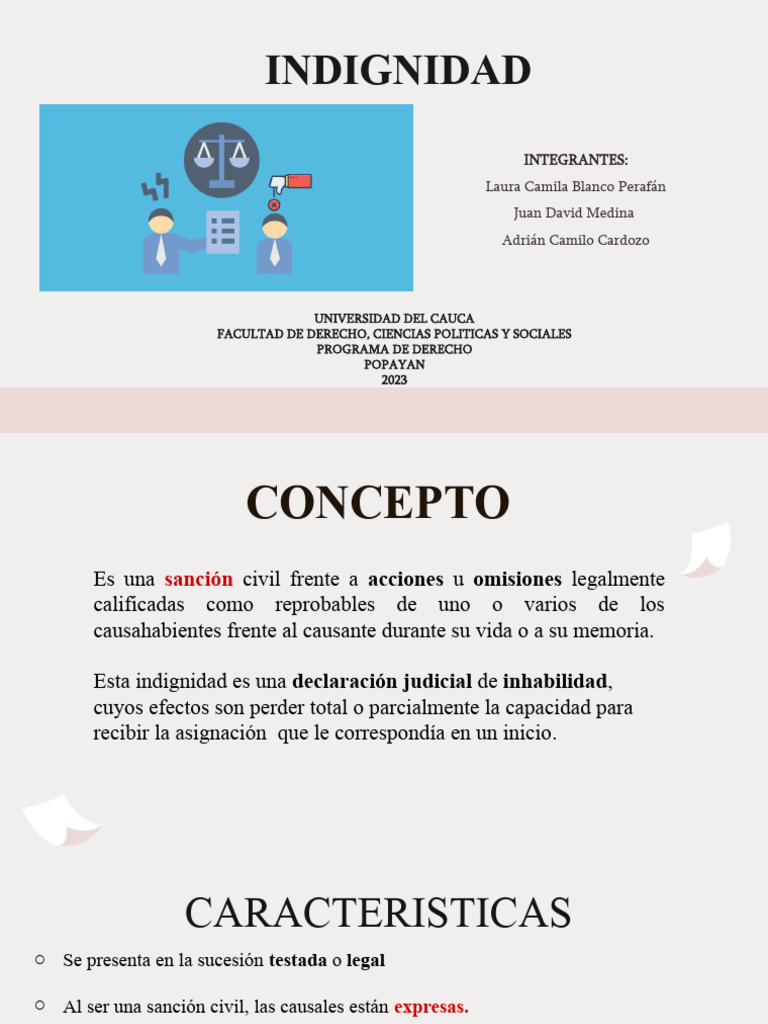 INDIGNIDAD

INTEGRANTES:
Laura Camila Blanco Perafán
Juan David Medina
Adrián Camilo Cardozo

UNIVERSIDAD DEL CAUCA
FACULTAD DE DERECHO, CIENCIAS POLITICAS Y SOCIALES
PROGRAMA DE DERECHO
POPAYAN
2023

CONCEPTO

Es una sanción civil frente a acciones u omisiones legalmente calificadas como reprobables de uno o varios de los causahabientes frente al causante durante su vida o a su memoria.

Esta indignidad es una declaración judicial de inhabilidad, cuyos efectos son perder total o parcialmente la capacidad para recibir la asignación que le correspondía en un inicio.

CARACTERISTICAS

○ Se presenta en la sucesión testada o legal

○ Al ser una sanción civil, las causales están expresas.